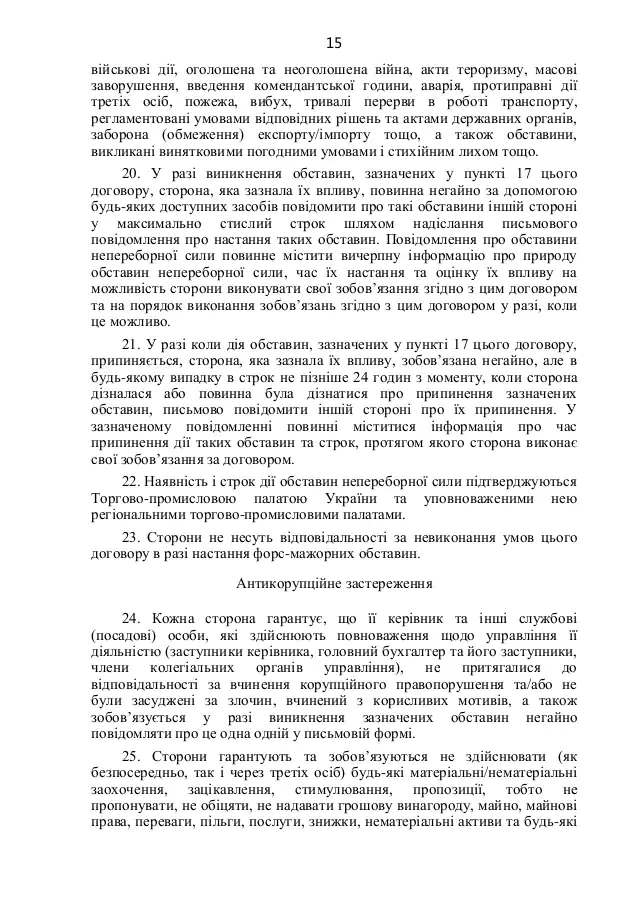 15

військові дії, оголошена та неоголошена війна, акти тероризму, масові заворушення, введення комендантської години, аварія, протиправні дії третіх осіб, пожежа, вибух, тривалі перерви в роботі транспорту, регламентовані умовами відповідних рішень та актами державних органів, заборона (обмеження) експорту/імпорту тощо, а також обставини, викликані винятковими погодними умовами і стихійним лихом тощо.

20. У разі виникнення обставин, зазначених у пункті 17 цього договору, сторона, яка зазнала їх впливу, повинна негайно за допомогою будь-яких доступних засобів повідомити про такі обставини іншій стороні у максимально стислий строк шляхом надіслання письмового повідомлення про настання таких обставин. Повідомлення про обставини непереборної сили повинне містити вичерпну інформацію про природу обставин непереборної сили, час їх настання та оцінку їх впливу на можливість сторони виконувати свої зобов'язання згідно з цим договором та на порядок виконання зобов'язань згідно з цим договором у разі, коли це можливо.

21. У разі коли дія обставин, зазначених у пункті 17 цього договору, припиняється, сторона, яка зазнала їх впливу, зобов'язана негайно, але в будь-якому випадку в строк не пізніше 24 годин з моменту, коли сторона дізналася або повинна була дізнатися про припинення зазначених обставин, письмово повідомити іншій стороні про їх припинення. У зазначеному повідомленні повинні міститися інформація про час припинення дії таких обставин та строк, протягом якого сторона виконає свої зобов'язання за договором.

22. Наявність і строк дії обставин непереборної сили підтверджуються Торгово-промисловою палатою України та уповноваженими нею регіональними торгово-промисловими палатами.

23. Сторони не несуть відповідальності за невиконання умов цього договору в разі настання форс-мажорних обставин.

Антикорупційне застереження

24. Кожна сторона гарантує, що її керівник та інші службові (посадові) особи, які здійснюють повноваження щодо управління її діяльністю (заступники керівника, головний бухгалтер та його заступники, члени колегіальних органів управління), не притягалися до відповідальності за вчинення корупційного правопорушення та/або не були засуджені за злочин, вчинений з корисливих мотивів, а також зобов'язується у разі виникнення зазначених обставин негайно повідомляти про це одна одній у письмовій формі.

25. Сторони гарантують та зобов'язуються не здійснювати (як безпосередньо, так і через третіх осіб) будь-які матеріальні/нематеріальні заохочення, зацікавлення, стимулювання, пропозиції, тобто не пропонувати, не обіцяти, не надавати грошову винагороду, майно, майнові права, переваги, пільги, послуги, знижки, нематеріальні активи та будь-які